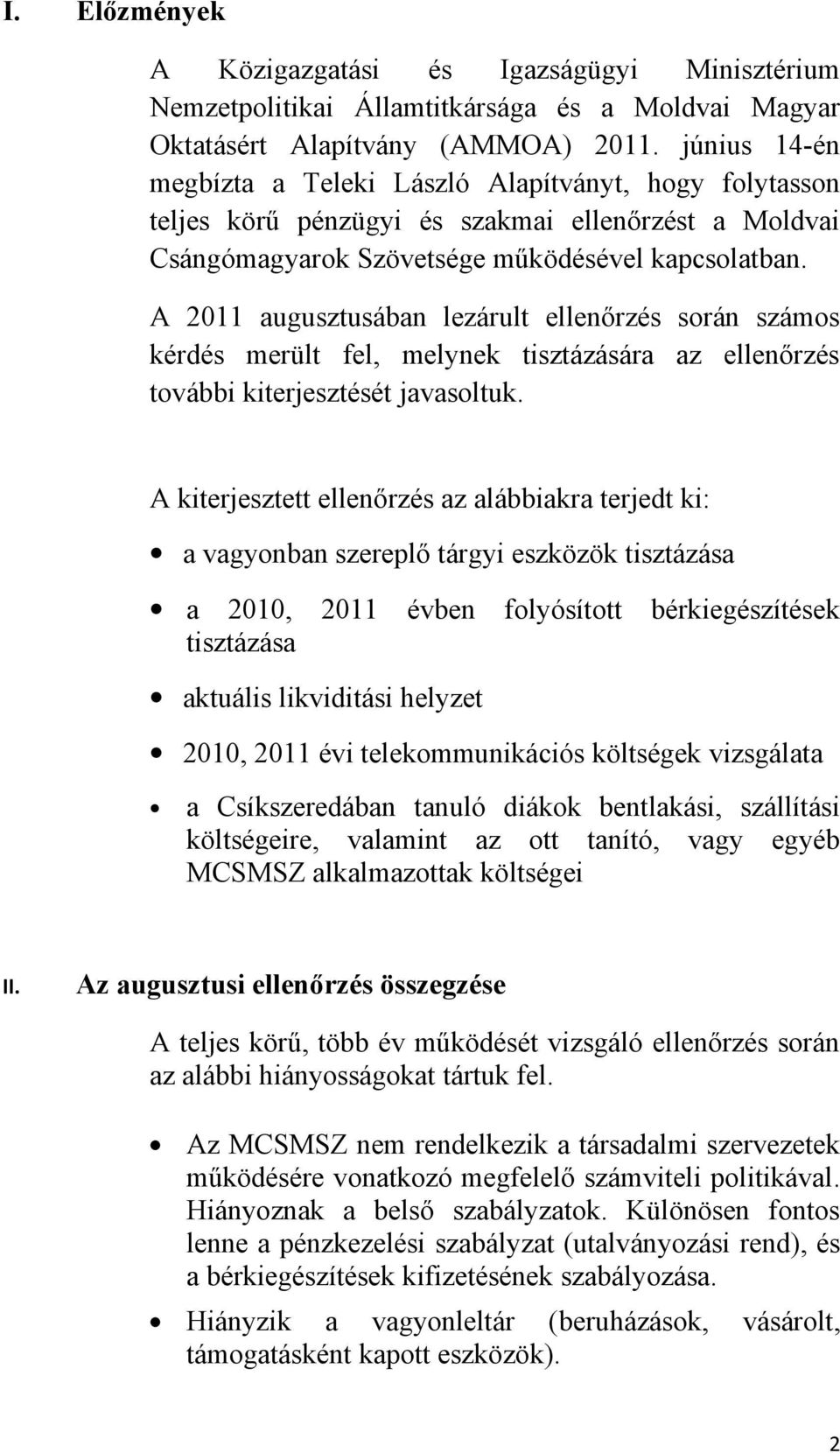 I. Előzmények

A Közigazgatási és Igazságügyi Minisztérium Nemzetpolitikai Államtitkársága és a Moldvai Magyar Oktatásért Alapítvány (AMMOA) 2011. június 14-én megbízta a Teleki László Alapítványt, hogy folytasson teljes körű pénzügyi és szakmai ellenőrzést a Moldvai Csángómagyarok Szövetsége működésével kapcsolatban.

A 2011 augusztusában lezárult ellenőrzés során számos kérdés merült fel, melynek tisztázására az ellenőrzés további kiterjesztését javasoltuk.

A kiterjesztett ellenőrzés az alábbiakra terjedt ki:

• a vagyonban szereplő tárgyi eszközök tisztázása
• a 2010, 2011 évben folyósított bérkiegészítések tisztázása
• aktuális likviditási helyzet
• 2010, 2011 évi telekommunikációs költségek vizsgálata
• a Csíkszeredában tanuló diákok bentlakási, szállítási költségeire, valamint az ott tanító, vagy egyéb MCSMSZ alkalmazottak költségei

II. Az augusztusi ellenőrzés összegzése

A teljes körű, több év működését vizsgáló ellenőrzés során az alábbi hiányosságokat tártuk fel.

• Az MCSMSZ nem rendelkezik a társadalmi szervezetek működésére vonatkozó megfelelő számviteli politikával. Hiányoznak a belső szabályzatok. Különösen fontos lenne a pénzkezelési szabályzat (utalványozási rend), és a bérkiegészítések kifizetésének szabályozása.
• Hiányzik a vagyonleltár (beruházások, vásárolt, támogatásként kapott eszközök).

2